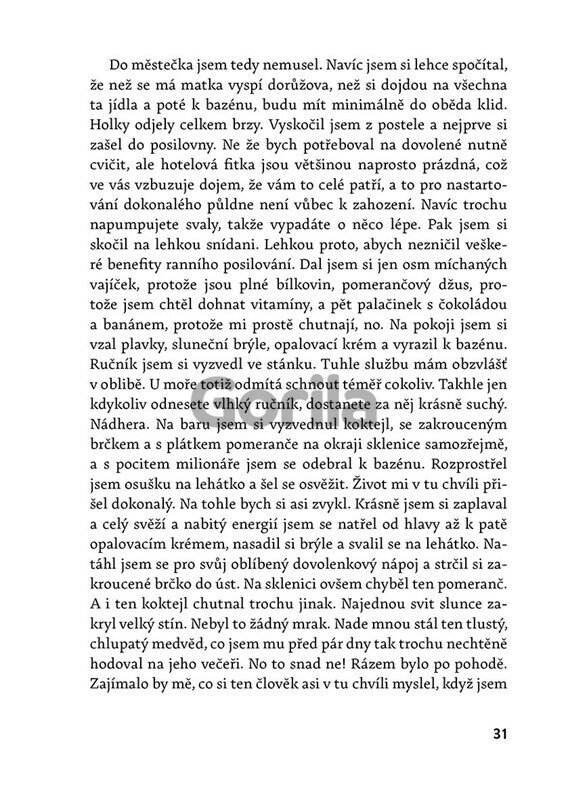 Do městečka jsem tedy nemusel. Navíc jsem si lehce spočítal, že než se má matka vyspí dorůžova, než si dojdou na všechna ta jídla a poté k bazénu, budu mít minimálně do oběda klid. Holky odjely celkem brzy. Vyskočil jsem z postele a nejprve si zašel do posilovny. Ne že bych potřeboval na dovolené nutně cvičit, ale hotelová fitka jsou většinou naprosto prázdná, což ve vás vzbuzuje dojem, že vám to celé patří, a to pro nastartování dokonalého půldne není vůbec k zahození. Navíc trochu napumpujete svaly, takže vypadáte o něco lépe. Pak jsem si skočil na lehkou snídani. Lehkou proto, abych nezničil veškeré benefity ranního posilování. Dal jsem si jen osm míchaných vajíček, protože jsou plné bílkovin, pomerančový džus, protože jsem chtěl dohnat vitamíny, a pět palačinek s čokoládou a banánem, protože mi prostě chutnají, no. Na pokoji jsem si vzal plavky, sluneční brýle, opalovací krém a vyrazil k bazénu. Ručník jsem si vyzvedl ve stánku. Tuhle službu mám obzvlášť v oblibě. U moře totiž odmítá schnout téměř cokoliv. Takhle jen kdykoliv odnesete vlhký ručník, dostanete za něj krásně suchý. Nádhera. Na baru jsem si vyzvednul koktejl, se zakrouceným brčkem a s plátkem pomeranče na okraji sklenice samozřejmě, a s pocitem milionáře jsem se odebral k bazénu. Rozprostřel jsem osušku na lehátko a šel se osvěžit. Život mi v tu chvíli přišel dokonalý. Na tohle bych si asi zvykl. Krásně jsem si zaplaval a celý svěží a nabitý energií jsem se natřel od hlavy až k patě opalovacím krémem, nasadil si brýle a svalil se na lehátko. Natáhl jsem se pro svůj oblíbený dovolenkový nápoj a strčil si zakroucené brčko do úst. Na sklenici ovšem chyběl ten pomeranč. A i ten koktejl chutnal trochu jinak. Najednou svit slunce zakryl velký stín. Nebyl to žádný mrak. Nade mnou stál ten tlustý, chlupatý medvěd, co jsem mu před pár dny tak trochu nechtěně hodoval na jeho večeři. No to snad ne! Rázem bylo po pohodě. Zajímalo by mě, co si ten člověk asi v tu chvíli myslel, když jsem

31

Gorila